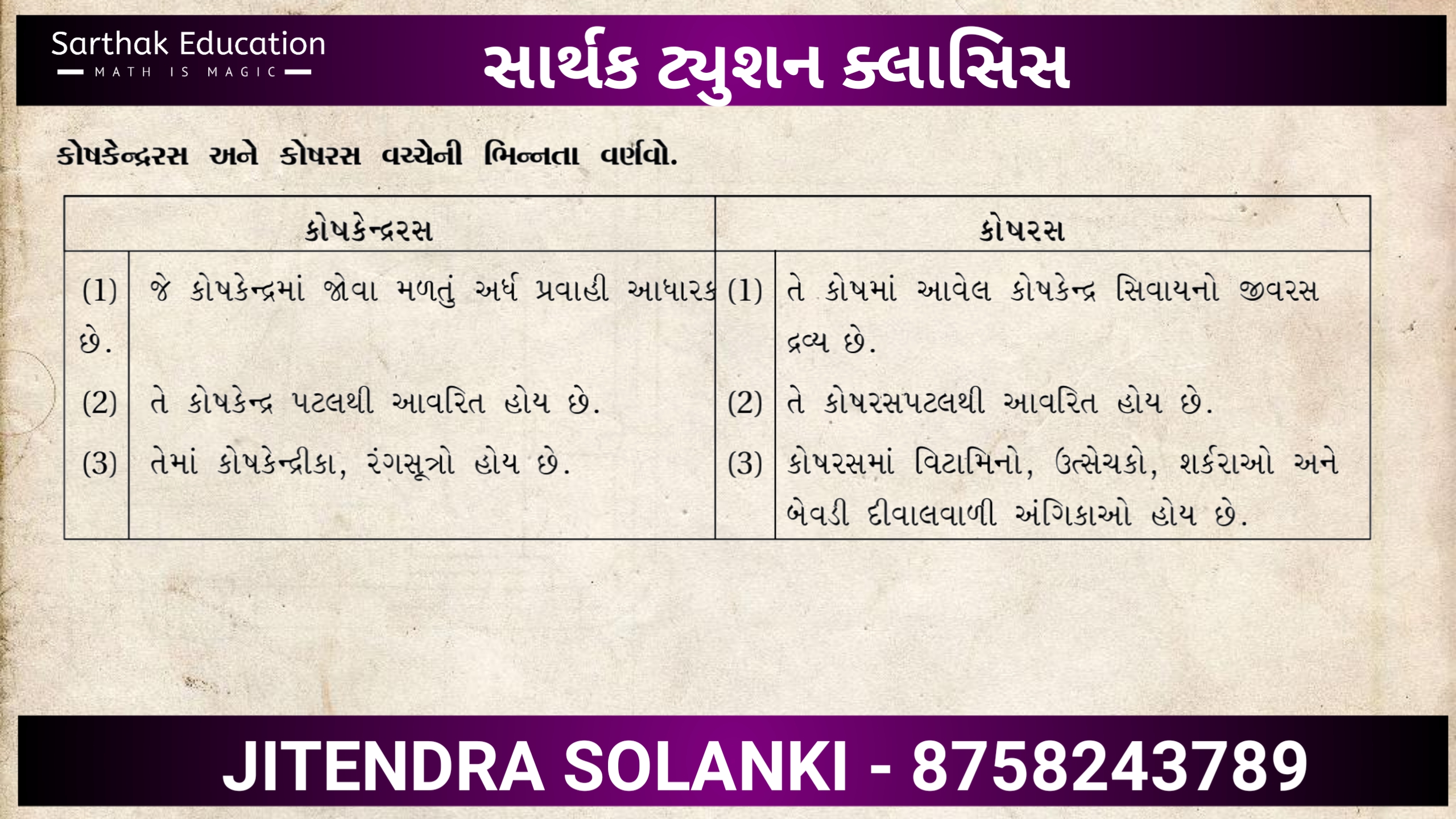 Sarthak Education
MATH IS MAGIC

સાર્થક ટ્યુશન ક્લાસિસ

કોષકેન્દ્રરસ અને કોષરસ વચ્ચેની ભિન્નતા વર્ણવો.

| કોષકેન્દ્રરસ | | કોષરસ | |
|---|---|---|---|
| (1) | જે કોષકેન્દ્રમાં જોવા મળતું અર્ધ પ્રવાહી આધારક છે. | (1) | તે કોષમાં આવેલ કોષકેન્દ્ર સિવાયનો જીવરસ દ્રવ્ય છે. |
| (2) | તે કોષકેન્દ્ર પટલથી આવરિત હોય છે. | (2) | તે કોષરસપટલથી આવરિત હોય છે. |
| (3) | તેમાં કોષકેન્દ્રીકા, રંગસૂત્રો હોય છે. | (3) | કોષરસમાં વિટામિનો, ઉત્સેચકો, શર્કરાઓ અને બેવડી દીવાલવાળી અંગિકાઓ હોય છે. |

JITENDRA SOLANKI - 8758243789